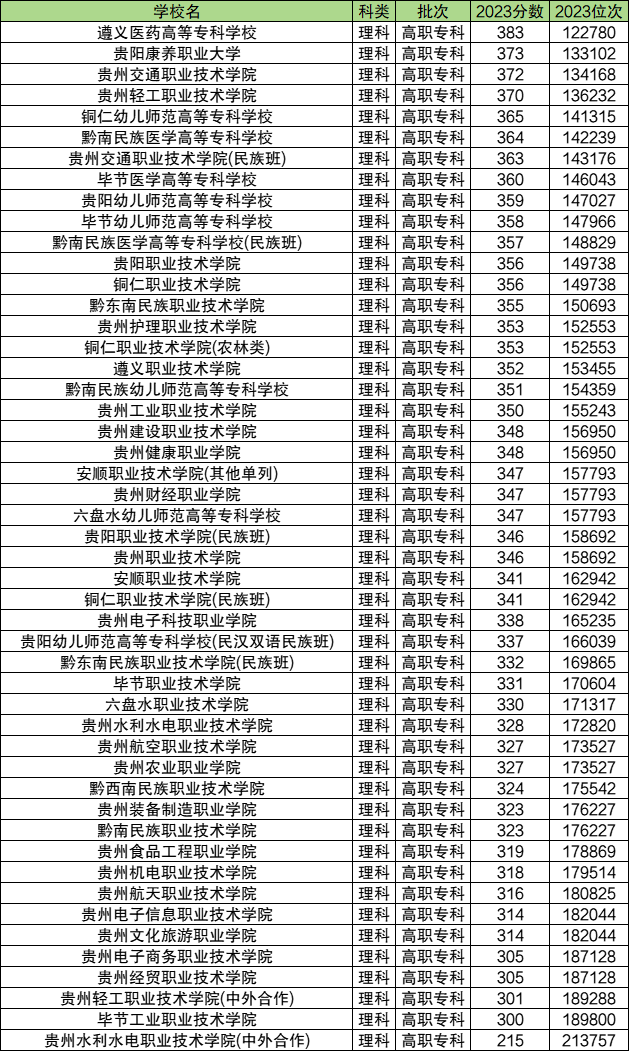 | 学校名 | 科类 | 批次 | 2023分数 | 2023位次 |
|---|---|---|---|---|
| 遵义医药高等专科学校 | 理科 | 高职专科 | 383 | 122780 |
| 贵阳康养职业大学 | 理科 | 高职专科 | 373 | 133102 |
| 贵州交通职业技术学院 | 理科 | 高职专科 | 372 | 134168 |
| 贵州轻工职业技术学院 | 理科 | 高职专科 | 370 | 136232 |
| 铜仁幼儿师范高等专科学校 | 理科 | 高职专科 | 365 | 141315 |
| 黔南民族医学高等专科学校 | 理科 | 高职专科 | 364 | 142239 |
| 贵州交通职业技术学院(民族班) | 理科 | 高职专科 | 363 | 143176 |
| 毕节医学高等专科学校 | 理科 | 高职专科 | 360 | 146043 |
| 贵阳幼儿师范高等专科学校 | 理科 | 高职专科 | 359 | 147027 |
| 毕节幼儿师范高等专科学校 | 理科 | 高职专科 | 358 | 147966 |
| 黔南民族医学高等专科学校(民族班) | 理科 | 高职专科 | 357 | 148829 |
| 贵阳职业技术学院 | 理科 | 高职专科 | 356 | 149738 |
| 铜仁职业技术学院 | 理科 | 高职专科 | 356 | 149738 |
| 黔东南民族职业技术学院 | 理科 | 高职专科 | 355 | 150693 |
| 贵州护理职业技术学院 | 理科 | 高职专科 | 353 | 152553 |
| 铜仁职业技术学院(农林类) | 理科 | 高职专科 | 353 | 152553 |
| 遵义职业技术学院 | 理科 | 高职专科 | 352 | 153455 |
| 黔南民族幼儿师范高等专科学校 | 理科 | 高职专科 | 351 | 154359 |
| 贵州工业职业技术学院 | 理科 | 高职专科 | 350 | 155243 |
| 贵州建设职业技术学院 | 理科 | 高职专科 | 348 | 156950 |
| 贵州健康职业学院 | 理科 | 高职专科 | 348 | 156950 |
| 安顺职业技术学院(其他单列) | 理科 | 高职专科 | 347 | 157793 |
| 贵州财经职业学院 | 理科 | 高职专科 | 347 | 157793 |
| 六盘水幼儿师范高等专科学校 | 理科 | 高职专科 | 347 | 157793 |
| 贵阳职业技术学院(民族班) | 理科 | 高职专科 | 346 | 158692 |
| 贵州职业技术学院 | 理科 | 高职专科 | 346 | 158692 |
| 安顺职业技术学院 | 理科 | 高职专科 | 341 | 162942 |
| 铜仁职业技术学院(民族班) | 理科 | 高职专科 | 341 | 162942 |
| 贵州电子科技职业学院 | 理科 | 高职专科 | 338 | 165235 |
| 贵阳幼儿师范高等专科学校(民汉双语民族班) | 理科 | 高职专科 | 337 | 166039 |
| 黔东南民族职业技术学院(民族班) | 理科 | 高职专科 | 332 | 169865 |
| 毕节职业技术学院 | 理科 | 高职专科 | 331 | 170604 |
| 六盘水职业技术学院 | 理科 | 高职专科 | 330 | 171317 |
| 贵州水利水电职业技术学院 | 理科 | 高职专科 | 328 | 172820 |
| 贵州航空职业技术学院 | 理科 | 高职专科 | 327 | 173527 |
| 贵州农业职业学院 | 理科 | 高职专科 | 327 | 173527 |
| 黔西南民族职业技术学院 | 理科 | 高职专科 | 324 | 175542 |
| 贵州装备制造职业学院 | 理科 | 高职专科 | 323 | 176227 |
| 黔南民族职业技术学院 | 理科 | 高职专科 | 323 | 176227 |
| 贵州食品工程职业学院 | 理科 | 高职专科 | 319 | 178869 |
| 贵州机电职业技术学院 | 理科 | 高职专科 | 318 | 179514 |
| 贵州航天职业技术学院 | 理科 | 高职专科 | 316 | 180825 |
| 贵州电子信息职业技术学院 | 理科 | 高职专科 | 314 | 182044 |
| 贵州文化旅游职业学院 | 理科 | 高职专科 | 314 | 182044 |
| 贵州电子商务职业技术学院 | 理科 | 高职专科 | 305 | 187128 |
| 贵州经贸职业技术学院 | 理科 | 高职专科 | 305 | 187128 |
| 贵州轻工职业技术学院(中外合作) | 理科 | 高职专科 | 301 | 189288 |
| 毕节工业职业技术学院 | 理科 | 高职专科 | 300 | 189800 |
| 贵州水利水电职业技术学院(中外合作) | 理科 | 高职专科 | 215 | 213757 |